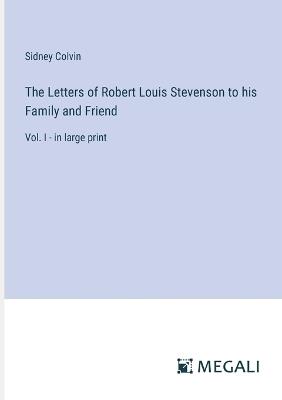 Sidney Colvin

The Letters of Robert Louis Stevenson to his Family and Friend

Vol. I - in large print

MEGALI